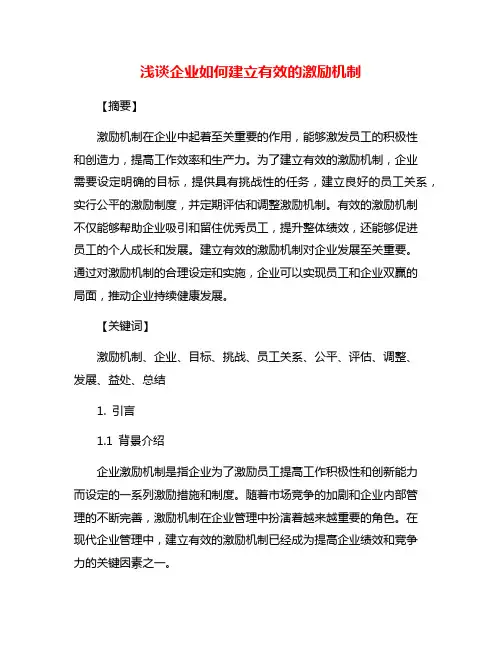 浅谈企业如何建立有效的激励机制

【摘要】

激励机制在企业中起着至关重要的作用，能够激发员工的积极性和创造力，提高工作效率和生产力。为了建立有效的激励机制，企业需要设定明确的目标，提供具有挑战性的任务，建立良好的员工关系，实行公平的激励制度，并定期评估和调整激励机制。有效的激励机制不仅能够帮助企业吸引和留住优秀员工，提升整体绩效，还能够促进员工的个人成长和发展。建立有效的激励机制对企业发展至关重要。通过对激励机制的合理设定和实施，企业可以实现员工和企业双赢的局面，推动企业持续健康发展。

【关键词】

激励机制、企业、目标、挑战、员工关系、公平、评估、调整、发展、益处、总结

1. 引言

1.1 背景介绍

企业激励机制是指企业为了激励员工提高工作积极性和创新能力而设定的一系列激励措施和制度。随着市场竞争的加剧和企业内部管理的不断完善，激励机制在企业管理中扮演着越来越重要的角色。在现代企业管理中，建立有效的激励机制已经成为提高企业绩效和竞争力的关键因素之一。